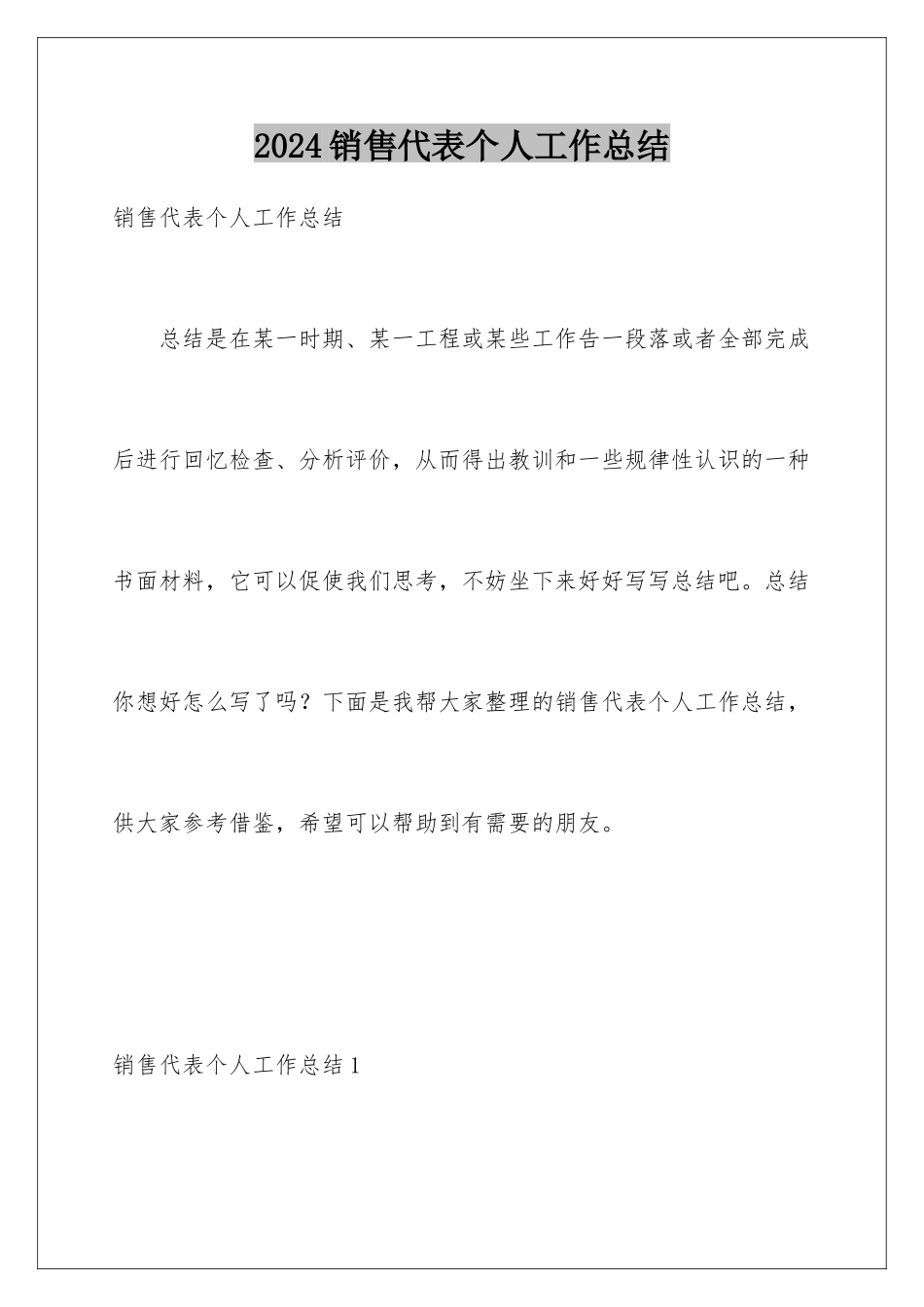 2024销售代表个人工作总结

销售代表个人工作总结

总结是在某一时期、某一工程或某些工作告一段落或者全部完成后进行回忆检查、分析评价，从而得出教训和一些规律性认识的一种书面材料，它可以促使我们思考，不妨坐下来好好写写总结吧。总结你想好怎么写了吗？下面是我帮大家整理的销售代表个人工作总结，供大家参考借鉴，希望可以帮助到有需要的朋友。

销售代表个人工作总结1